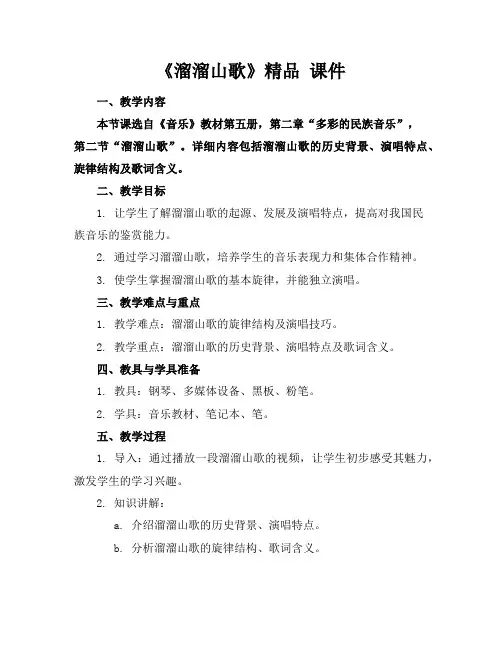 《溜溜山歌》精品 课件

一、教学内容

本节课选自《音乐》教材第五册，第二章“多彩的民族音乐”，第二节“溜溜山歌”。详细内容包括溜溜山歌的历史背景、演唱特点、旋律结构及歌词含义。

二、教学目标

1. 让学生了解溜溜山歌的起源、发展及演唱特点，提高对我国民族音乐的鉴赏能力。

2. 通过学习溜溜山歌，培养学生的音乐表现力和集体合作精神。

3. 使学生掌握溜溜山歌的基本旋律，并能独立演唱。

三、教学难点与重点

1. 教学难点：溜溜山歌的旋律结构及演唱技巧。

2. 教学重点：溜溜山歌的历史背景、演唱特点及歌词含义。

四、教具与学具准备

1. 教具：钢琴、多媒体设备、黑板、粉笔。

2. 学具：音乐教材、笔记本、笔。

五、教学过程

1. 导入：通过播放一段溜溜山歌的视频，让学生初步感受其魅力，激发学生的学习兴趣。

2. 知识讲解：

a. 介绍溜溜山歌的历史背景、演唱特点。

b. 分析溜溜山歌的旋律结构、歌词含义。